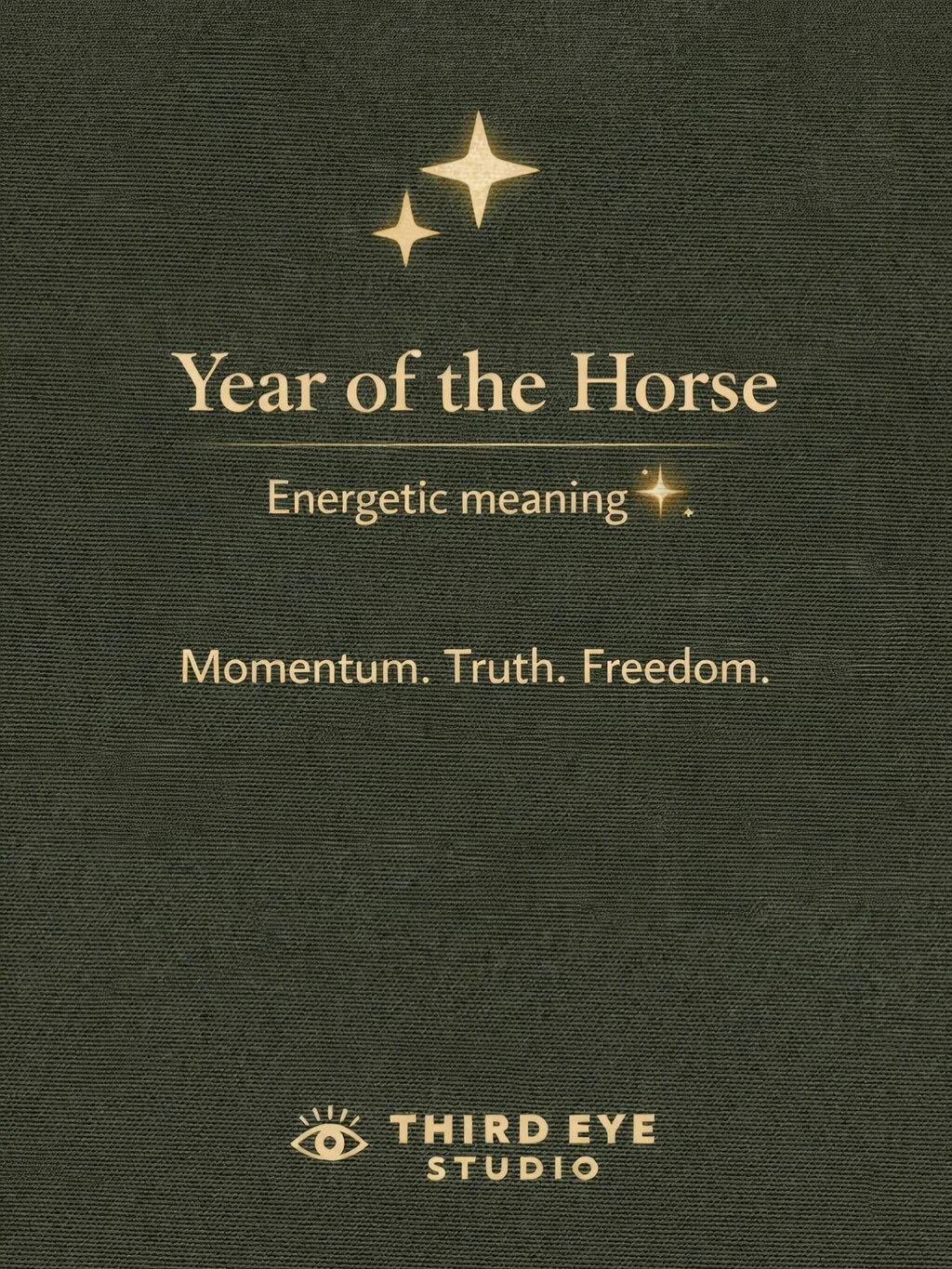 Year of the Horse

Energetic meaning

Momentum. Truth. Freedom.

THIRD EYE
STUDIO